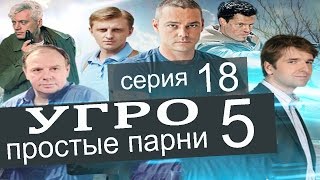 серия 18
УГРО 5
простые парни